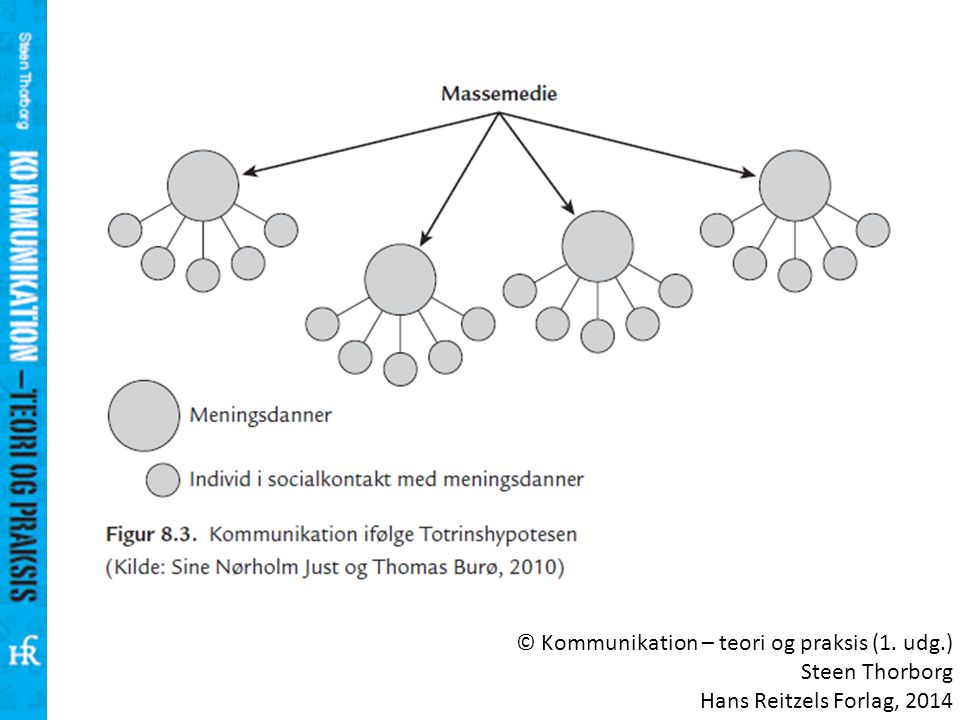 Steen Thorborg

KOMMUNIKATION – TEORI OG PRAKSIS

HR

Massemedie

Meningsdanner

Individ i socialkontakt med meningsdanner

Figur 8.3. Kommunikation ifølge Totrinshypotesen
(Kilde: Sine Nørholm Just og Thomas Burø, 2010)

© Kommunikation – teori og praksis (1. udg.)
Steen Thorborg
Hans Reitzels Forlag, 2014